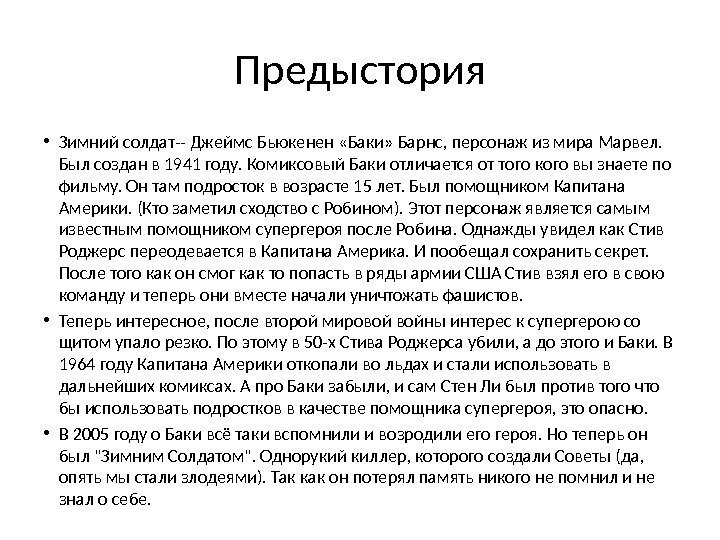 Предыстория

• Зимний солдат-- Джеймс Бьюкенен «Баки» Барнс, персонаж из мира Марвел. Был создан в 1941 году. Комиксовый Баки отличается от того кого вы знаете по фильму. Он там подросток в возрасте 15 лет. Был помощником Капитана Америки. (Кто заметил сходство с Робином). Этот персонаж является самым известным помощником супергероя после Робина. Однажды увидел как Стив Роджерс переодевается в Капитана Америка. И пообещал сохранить секрет. После того как он смог как то попасть в ряды армии США Стив взял его в свою команду и теперь они вместе начали уничтожать фашистов.

• Теперь интересное, после второй мировой войны интерес к супергерою со щитом упало резко. По этому в 50-х Стива Роджерса убили, а до этого и Баки. В 1964 году Капитана Америки откопали во льдах и стали использовать в дальнейших комиксах. А про Баки забыли, и сам Стен Ли был против того что бы использовать подростков в качестве помощника супергероя, это опасно.

• В 2005 году о Баки всё таки вспомнили и возродили его героя. Но теперь он был "Зимним Солдатом". Однорукий киллер, которого создали Советы (да, опять мы стали злодеями). Так как он потерял память никого не помнил и не знал о себе.